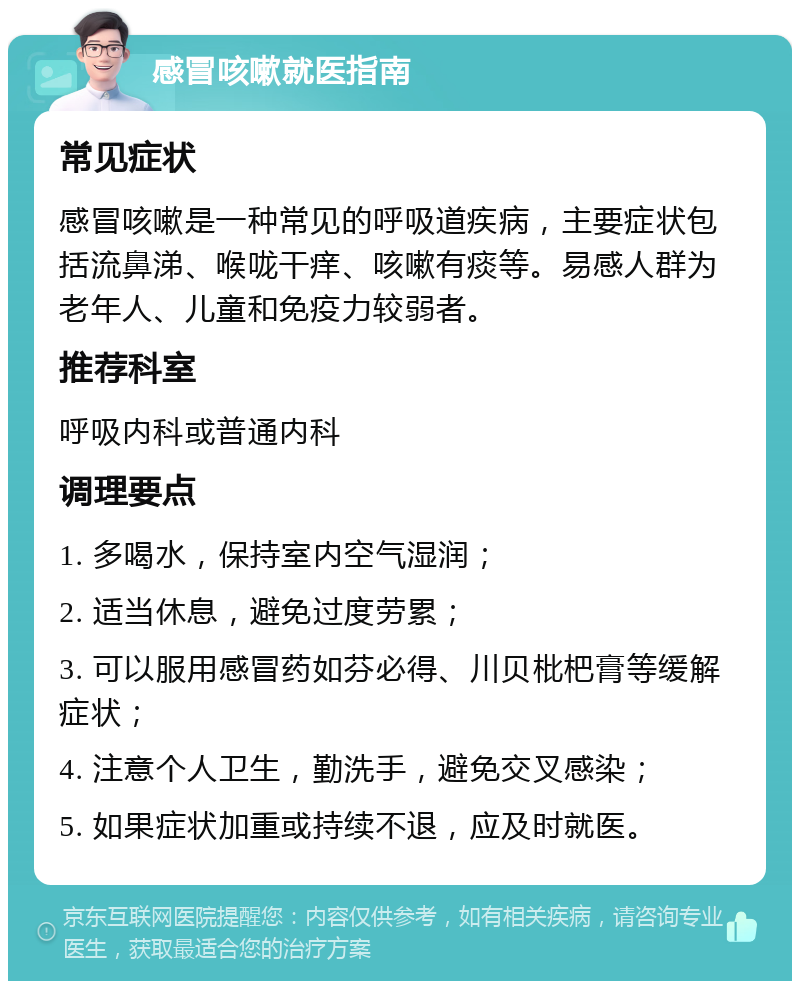 感冒咳嗽就医指南

常见症状

感冒咳嗽是一种常见的呼吸道疾病，主要症状包括流鼻涕、喉咙干痒、咳嗽有痰等。易感人群为老年人、儿童和免疫力较弱者。

推荐科室

呼吸内科或普通内科

调理要点

1. 多喝水，保持室内空气湿润；

2. 适当休息，避免过度劳累；

3. 可以服用感冒药如芬必得、川贝枇杷膏等缓解症状；

4. 注意个人卫生，勤洗手，避免交叉感染；

5. 如果症状加重或持续不退，应及时就医。

京东互联网医院提醒您：内容仅供参考，如有相关疾病，请咨询专业医生，获取最适合您的治疗方案